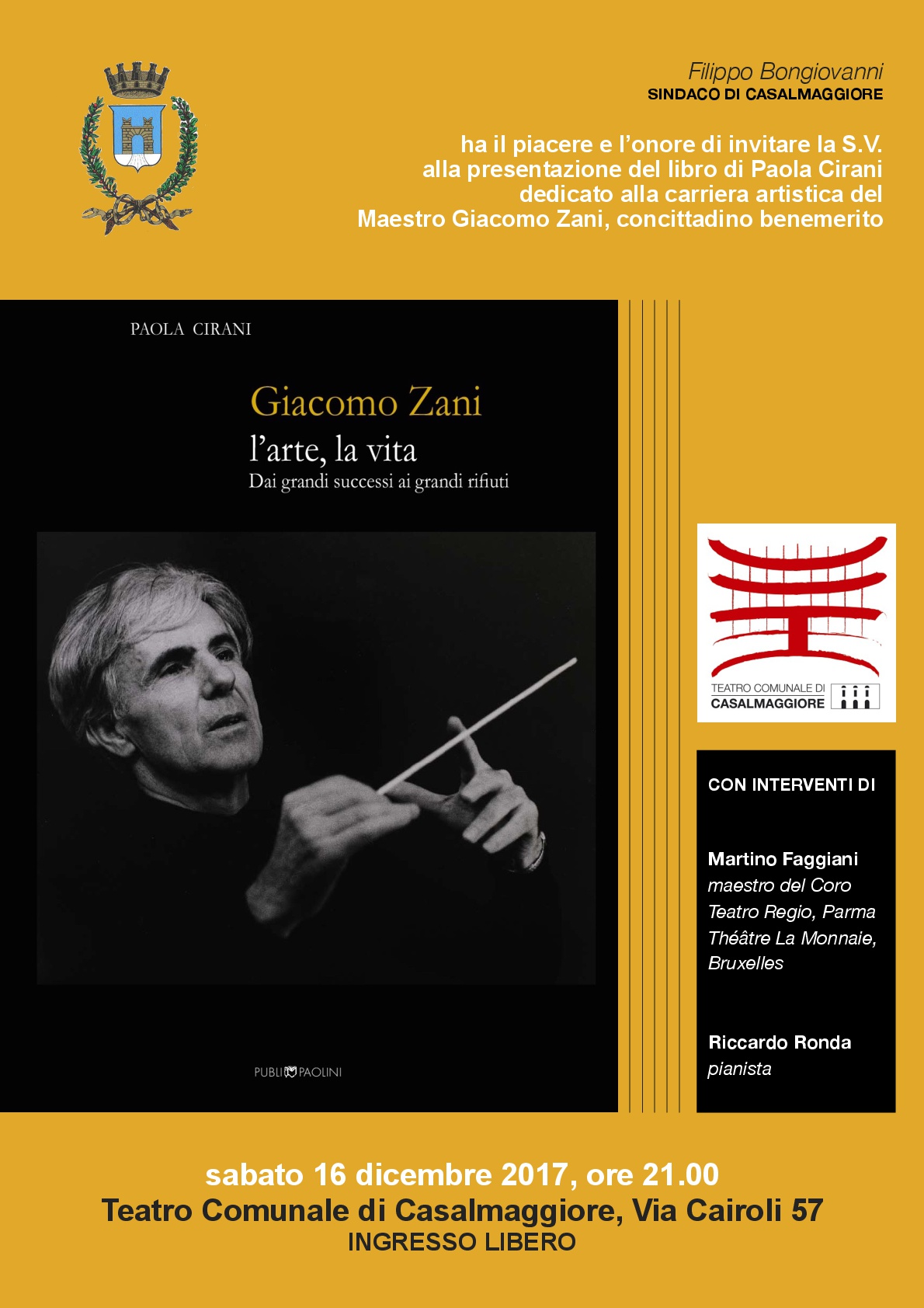 Filippo Bongiovanni
SINDACO DI CASALMAGGIORE

ha il piacere e l'onore di invitare la S.V. alla presentazione del libro di Paola Cirani dedicato alla carriera artistica del Maestro Giacomo Zani, concittadino benemerito

PAOLA CIRANI

Giacomo Zani
l'arte, la vita
Dai grandi successi ai grandi rifiuti

PUBLI PAOLINI

TEATRO COMUNALE DI
CASALMAGGIORE

CON INTERVENTI DI

Martino Faggiani
maestro del Coro
Teatro Regio, Parma
Théâtre La Monnaie, Bruxelles

Riccardo Ronda
pianista

sabato 16 dicembre 2017, ore 21.00
Teatro Comunale di Casalmaggiore, Via Cairoli 57
INGRESSO LIBERO